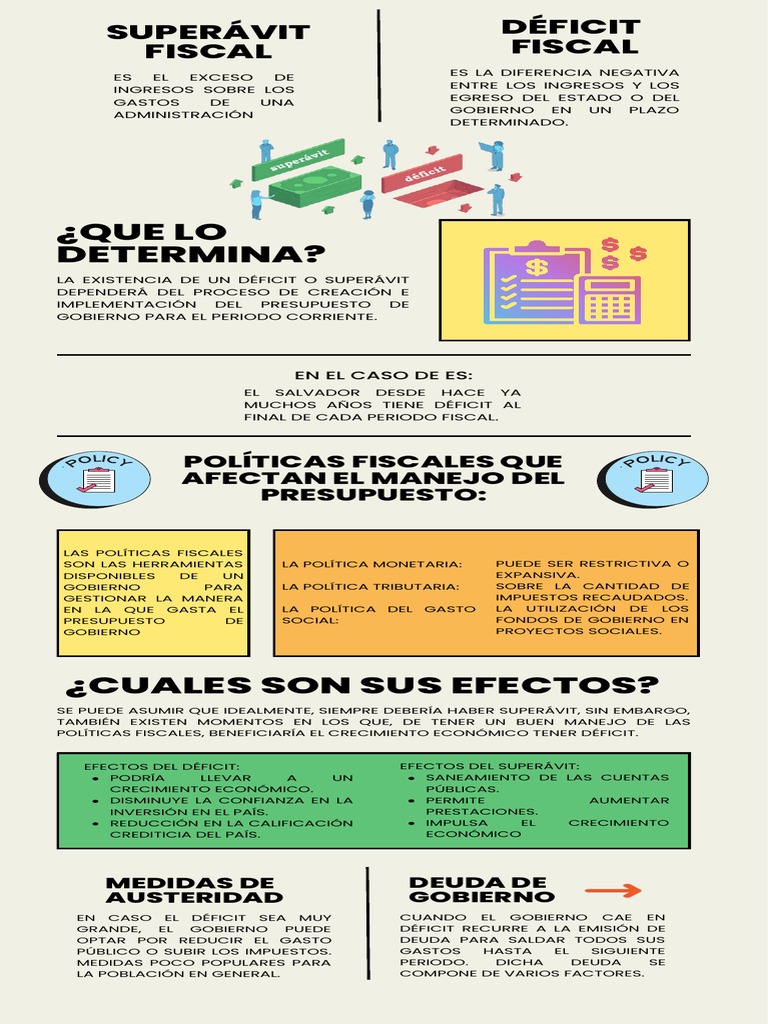 SUPERÁVIT FISCAL

ES EL EXCESO DE INGRESOS SOBRE LOS GASTOS DE UNA ADMINISTRACIÓN

DÉFICIT FISCAL

ES LA DIFERENCIA NEGATIVA ENTRE LOS INGRESOS Y LOS EGRESO DEL ESTADO O DEL GOBIERNO EN UN PLAZO DETERMINADO.

superávit

déficit

¿QUE LO DETERMINA?

LA EXISTENCIA DE UN DÉFICIT O SUPERÁVIT DEPENDERÁ DEL PROCESO DE CREACIÓN E IMPLEMENTACIÓN DEL PRESUPUESTO DE GOBIERNO PARA EL PERIODO CORRIENTE.

EN EL CASO DE ES:

EL SALVADOR DESDE HACE YA MUCHOS AÑOS TIENE DÉFICIT AL FINAL DE CADA PERIODO FISCAL.

POLICY

POLÍTICAS FISCALES QUE AFECTAN EL MANEJO DEL PRESUPUESTO:

POLICY

LAS POLÍTICAS FISCALES SON LAS HERRAMIENTAS DISPONIBLES DE UN GOBIERNO PARA GESTIONAR LA MANERA EN LA QUE GASTA EL PRESUPUESTO DE GOBIERNO

LA POLÍTICA MONETARIA:
LA POLÍTICA TRIBUTARIA:
LA POLÍTICA DEL GASTO SOCIAL:

PUEDE SER RESTRICTIVA O EXPANSIVA.
SOBRE LA CANTIDAD DE IMPUESTOS RECAUDADOS.
LA UTILIZACIÓN DE LOS FONDOS DE GOBIERNO EN PROYECTOS SOCIALES.

¿CUALES SON SUS EFECTOS?

SE PUEDE ASUMIR QUE IDEALMENTE, SIEMPRE DEBERÍA HABER SUPERÁVIT, SIN EMBARGO, TAMBIÉN EXISTEN MOMENTOS EN LOS QUE, DE TENER UN BUEN MANEJO DE LAS POLÍTICAS FISCALES, BENEFICIARÍA EL CRECIMIENTO ECONÓMICO TENER DÉFICIT.

EFECTOS DEL DÉFICIT:
• PODRÍA LLEVAR A UN CRECIMIENTO ECONÓMICO.
• DISMINUYE LA CONFIANZA EN LA INVERSIÓN EN EL PAÍS.
• REDUCCIÓN EN LA CALIFICACIÓN CREDITICIA DEL PAÍS.

EFECTOS DEL SUPERÁVIT:
• SANEAMIENTO DE LAS CUENTAS PÚBLICAS.
• PERMITE AUMENTAR PRESTACIONES.
• IMPULSA EL CRECIMIENTO ECONÓMICO

MEDIDAS DE AUSTERIDAD

EN CASO EL DÉFICIT SEA MUY GRANDE, EL GOBIERNO PUEDE OPTAR POR REDUCIR EL GASTO PÚBLICO O SUBIR LOS IMPUESTOS. MEDIDAS POCO POPULARES PARA LA POBLACIÓN EN GENERAL.

DEUDA DE GOBIERNO

CUANDO EL GOBIERNO CAE EN DÉFICIT RECURRE A LA EMISIÓN DE DEUDA PARA SALDAR TODOS SUS GASTOS HASTA EL SIGUIENTE PERIODO. DICHA DEUDA SE COMPONE DE VARIOS FACTORES.